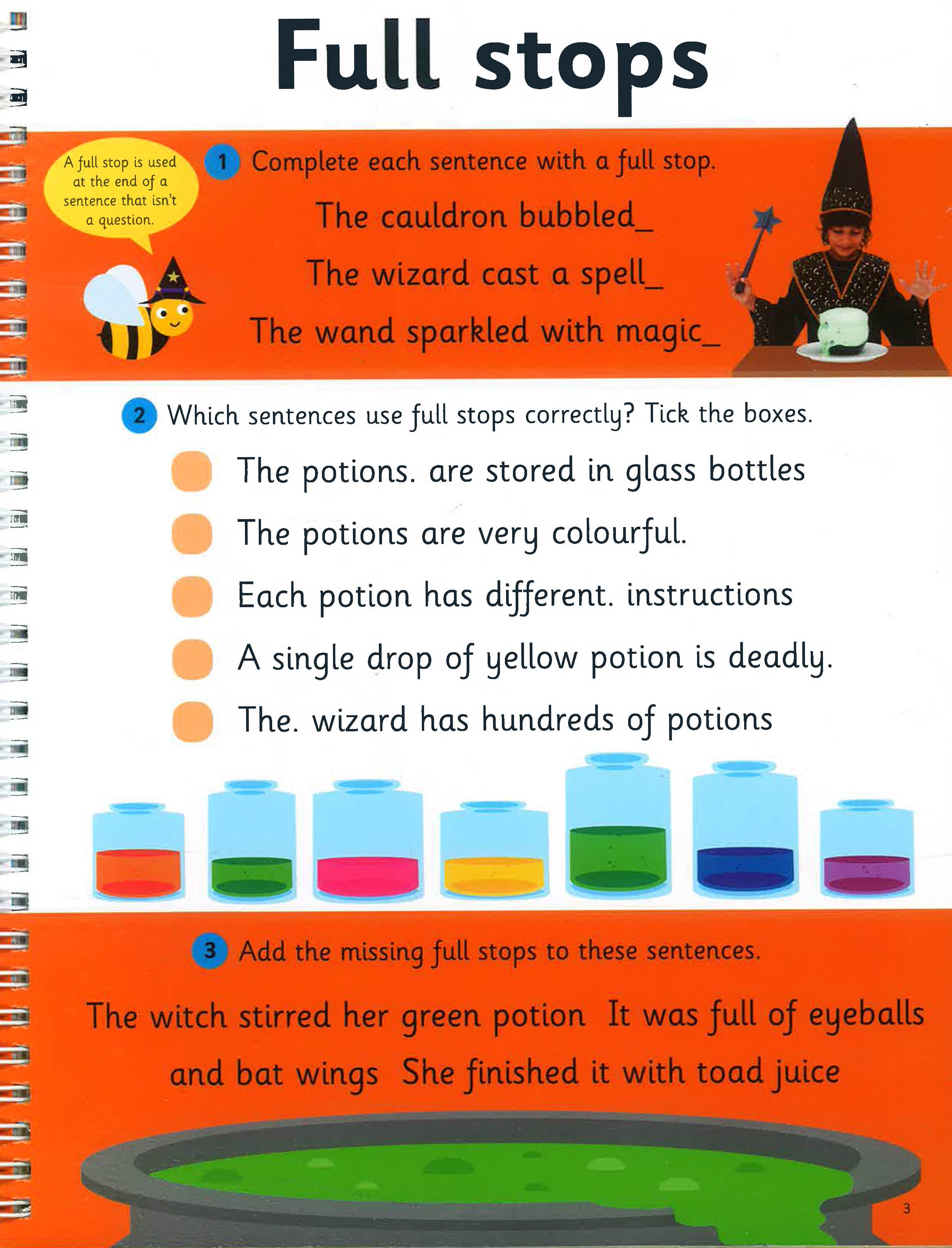 Full stops

A full stop is used at the end of a sentence that isn't a question.

1 Complete each sentence with a full stop.

The cauldron bubbled____

The wizard cast a spell____

The wand sparkled with magic____

2 Which sentences use full stops correctly? Tick the boxes.

☐ The potions. are stored in glass bottles

☐ The potions are very colourful.

☐ Each potion has different. instructions

☐ A single drop of yellow potion is deadly.

☐ The. wizard has hundreds of potions

3 Add the missing full stops to these sentences.

The witch stirred her green potion It was full of eyeballs and bat wings She finished it with toad juice

3